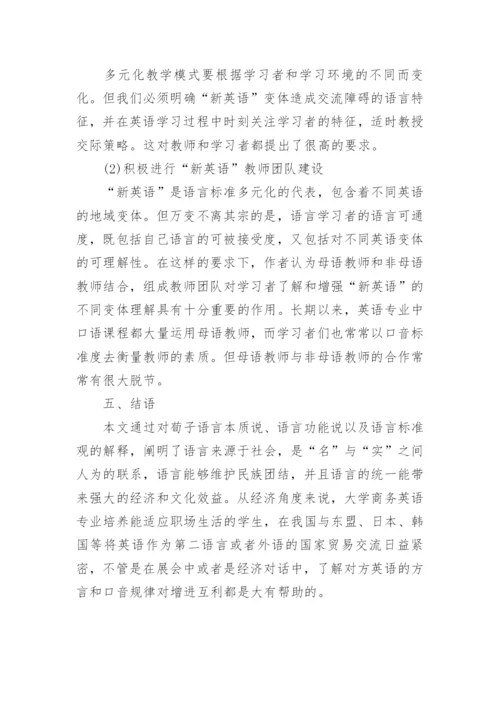 多元化教学模式要根据学习者和学习环境的不同而变化。但我们必须明确“新英语”变体造成交流障碍的语言特征，并在英语学习过程中时刻关注学习者的特征，适时教授交际策略。这对教师和学习者都提出了很高的要求。

(2)积极进行“新英语”教师团队建设

“新英语”是语言标准多元化的代表，包含着不同英语的地域变体。但万变不离其宗的是，语言学习者的语言可通度，既包括自己语言的可被接受度，又包括对不同英语变体的可理解性。在这样的要求下，作者认为母语教师和非母语教师结合，组成教师团队对学习者了解和增强“新英语”的不同变体理解具有十分重要的作用。长期以来，英语专业中口语课程都大量运用母语教师，而学习者们也常常以口音标准度去衡量教师的素质。但母语教师与非母语教师的合作常常有很大脱节。

五、结语

本文通过对荀子语言本质说、语言功能说以及语言标准观的解释，阐明了语言来源于社会，是“名”与“实”之间人为的联系，语言能够维护民族团结，并且语言的统一能带来强大的经济和文化效益。从经济角度来说，大学商务英语专业培养能适应职场生活的学生，在我国与东盟、日本、韩国等将英语作为第二语言或者外语的国家贸易交流日益紧密，不管是在展会中或者是经济对话中，了解对方英语的方言和口音规律对增进互利都是大有帮助的。